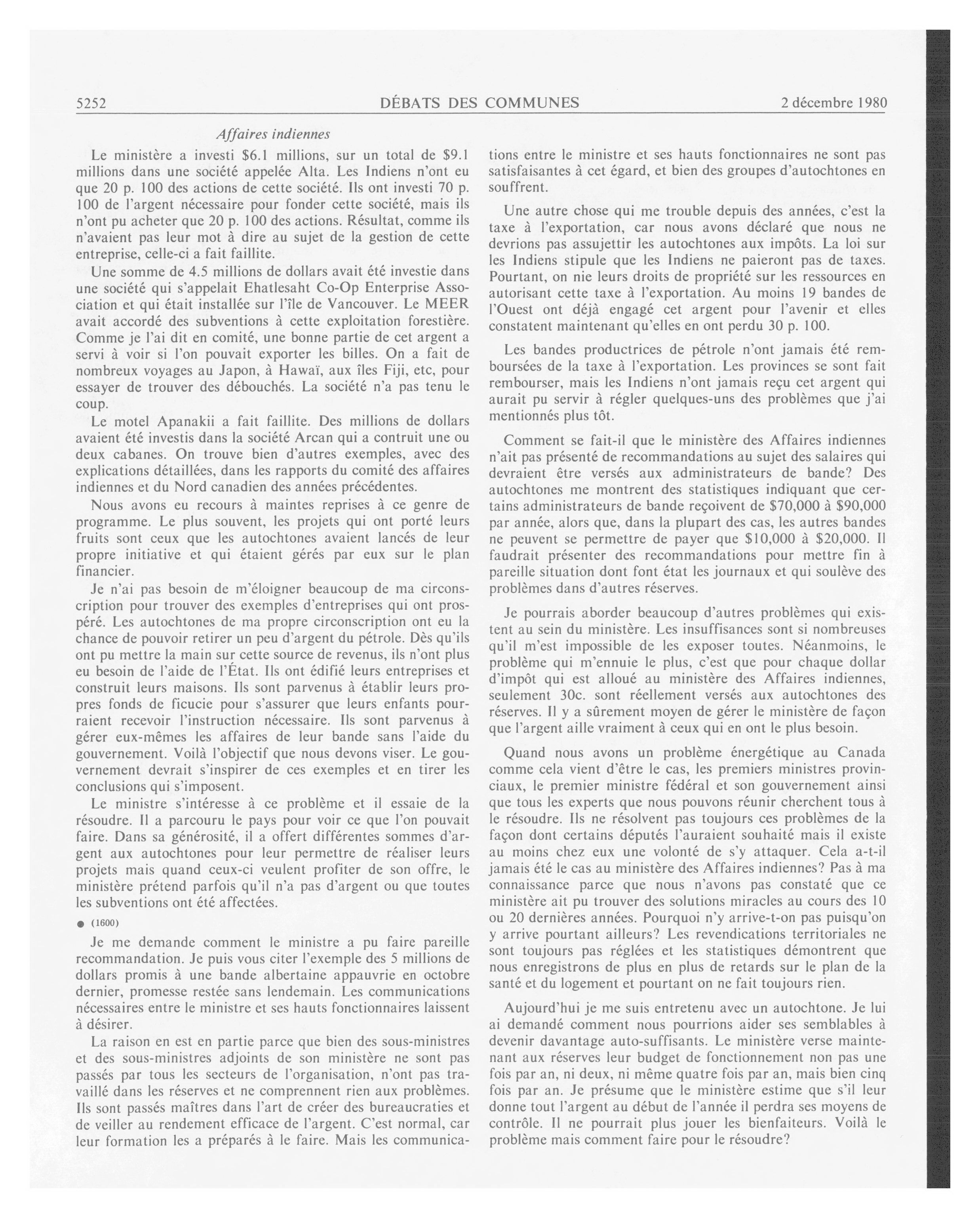 5252 DÉBATS DES COMMUNES 2 décembre 1980

Affaires indiennes

Le ministère a investi \$6.1 millions, sur un total de \$9.1 millions dans une société appelée Alta. Les Indiens n'ont eu que 20 p. 100 des actions de cette société. Ils ont investi 70 p. 100 de l'argent nécessaire pour fonder cette société, mais ils n'ont pu acheter que 20 p. 100 des actions. Résultat, comme ils n'avaient pas leur mot à dire au sujet de la gestion de cette entreprise, celle-ci a fait faillite.

Une somme de 4.5 millions de dollars avait été investie dans une société qui s'appelait Ehatlesaht Co-Op Enterprise Association et qui était installée sur l'île de Vancouver. Le MEER avait accordé des subventions à cette exploitation forestière. Comme je l'ai dit en comité, une bonne partie de cet argent a servi à voir si l'on pouvait exporter les billes. On a fait de nombreux voyages au Japon, à Hawaï, aux îles Fiji, etc, pour essayer de trouver des débouchés. La société n'a pas tenu le coup.

Le motel Apanakii a fait faillite. Des millions de dollars avaient été investis dans la société Arcan qui a contruit une ou deux cabanes. On trouve bien d'autres exemples, avec des explications détaillées, dans les rapports du comité des affaires indiennes et du Nord canadien des années précédentes.

Nous avons eu recours à maintes reprises à ce genre de programme. Le plus souvent, les projets qui ont porté leurs fruits sont ceux que les autochtones avaient lancés de leur propre initiative et qui étaient gérés par eux sur le plan financier.

Je n'ai pas besoin de m'éloigner beaucoup de ma circonscription pour trouver des exemples d'entreprises qui ont prospéré. Les autochtones de ma propre circonscription ont eu la chance de pouvoir retirer un peu d'argent du pétrole. Dès qu'ils ont pu mettre la main sur cette source de revenus, ils n'ont plus eu besoin de l'aide de l'État. Ils ont édifié leurs entreprises et construit leurs maisons. Ils sont parvenus à établir leurs propres fonds de ficucie pour s'assurer que leurs enfants pourraient recevoir l'instruction nécessaire. Ils sont parvenus à gérer eux-mêmes les affaires de leur bande sans l'aide du gouvernement. Voilà l'objectif que nous devons viser. Le gouvernement devrait s'inspirer de ces exemples et en tirer les conclusions qui s'imposent.

Le ministre s'intéresse à ce problème et il essaie de la résoudre. Il a parcouru le pays pour voir ce que l'on pouvait faire. Dans sa générosité, il a offert différentes sommes d'argent aux autochtones pour leur permettre de réaliser leurs projets mais quand ceux-ci veulent profiter de son offre, le ministère prétend parfois qu'il n'a pas d'argent ou que toutes les subventions ont été affectées.

● (1600)

Je me demande comment le ministre a pu faire pareille recommandation. Je puis vous citer l'exemple des 5 millions de dollars promis à une bande albertaine appauvrie en octobre dernier, promesse restée sans lendemain. Les communications nécessaires entre le ministre et ses hauts fonctionnaires laissent à désirer.

La raison en est en partie parce que bien des sous-ministres et des sous-ministres adjoints de son ministère ne sont pas passés par tous les secteurs de l'organisation, n'ont pas travaillé dans les réserves et ne comprennent rien aux problèmes. Ils sont passés maîtres dans l'art de créer des bureaucraties et de veiller au rendement efficace de l'argent. C'est normal, car leur formation les a préparés à le faire. Mais les communications entre le ministre et ses hauts fonctionnaires ne sont pas satisfaisantes à cet égard, et bien des groupes d'autochtones en souffrent.

Une autre chose qui me trouble depuis des années, c'est la taxe à l'exportation, car nous avons déclaré que nous ne devrions pas assujettir les autochtones aux impôts. La loi sur les Indiens stipule que les Indiens ne paieront pas de taxes. Pourtant, on nie leurs droits de propriété sur les ressources en autorisant cette taxe à l'exportation. Au moins 19 bandes de l'Ouest ont déjà engagé cet argent pour l'avenir et elles constatent maintenant qu'elles en ont perdu 30 p. 100.

Les bandes productrices de pétrole n'ont jamais été remboursées de la taxe à l'exportation. Les provinces se sont fait rembourser, mais les Indiens n'ont jamais reçu cet argent qui aurait pu servir à régler quelques-uns des problèmes que j'ai mentionnés plus tôt.

Comment se fait-il que le ministère des Affaires indiennes n'ait pas présenté de recommandations au sujet des salaires qui devraient être versés aux administrateurs de bande? Des autochtones me montrent des statistiques indiquant que certains administrateurs de bande reçoivent de \$70,000 à \$90,000 par année, alors que, dans la plupart des cas, les autres bandes ne peuvent se permettre de payer que \$10,000 à \$20,000. Il faudrait présenter des recommandations pour mettre fin à pareille situation dont font état les journaux et qui soulève des problèmes dans d'autres réserves.

Je pourrais aborder beaucoup d'autres problèmes qui existent au sein du ministère. Les insuffisances sont si nombreuses qu'il m'est impossible de les exposer toutes. Néanmoins, le problème qui m'ennuie le plus, c'est que pour chaque dollar d'impôt qui est alloué au ministère des Affaires indiennes, seulement 30c. sont réellement versés aux autochtones des réserves. Il y a sûrement moyen de gérer le ministère de façon que l'argent aille vraiment à ceux qui en ont le plus besoin.

Quand nous avons un problème énergétique au Canada comme cela vient d'être le cas, les premiers ministres provinciaux, le premier ministre fédéral et son gouvernement ainsi que tous les experts que nous pouvons réunir cherchent tous à le résoudre. Ils ne résolvent pas toujours ces problèmes de la façon dont certains députés l'auraient souhaité mais il existe au moins chez eux une volonté de s'y attaquer. Cela a-t-il jamais été le cas au ministère des Affaires indiennes? Pas à ma connaissance parce que nous n'avons pas constaté que ce ministère ait pu trouver des solutions miracles au cours des 10 ou 20 dernières années. Pourquoi n'y arrive-t-on pas puisqu'on y arrive pourtant ailleurs? Les revendications territoriales ne sont toujours pas réglées et les statistiques démontrent que nous enregistrons de plus en plus de retards sur le plan de la santé et du logement et pourtant on ne fait toujours rien.

Aujourd'hui je me suis entretenu avec un autochtone. Je lui ai demandé comment nous pourrions aider ses semblables à devenir davantage auto-suffisants. Le ministère verse maintenant aux réserves leur budget de fonctionnement non pas une fois par an, ni deux, ni même quatre fois par an, mais bien cinq fois par an. Je présume que le ministère estime que s'il leur donne tout l'argent au début de l'année il perdra ses moyens de contrôle. Il ne pourrait plus jouer les bienfaiteurs. Voilà le problème mais comment faire pour le résoudre?